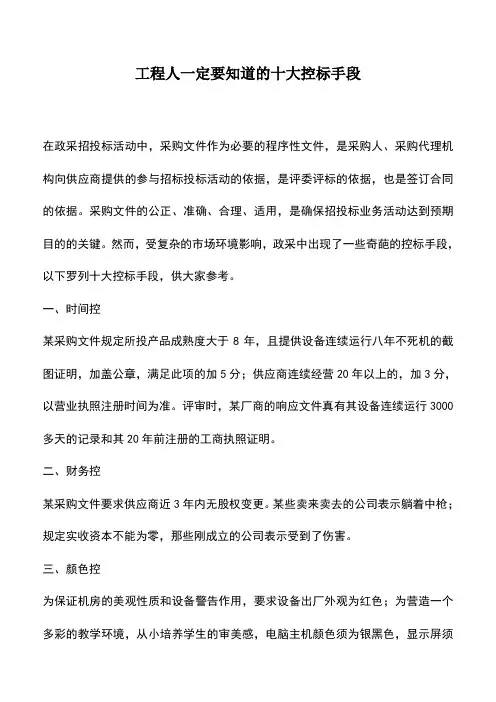 工程人一定要知道的十大控标手段

在政采招投标活动中，采购文件作为必要的程序性文件，是采购人、采购代理机构向供应商提供的参与招标投标活动的依据，是评委评标的依据，也是签订合同的依据。采购文件的公正、准确、合理、适用，是确保招投标业务活动达到预期目的的关键。然而，受复杂的市场环境影响，政采中出现了一些奇葩的控标手段，以下罗列十大控标手段，供大家参考。

一、时间控

某采购文件规定所投产品成熟度大于 8 年，且提供设备连续运行八年不死机的截图证明，加盖公章，满足此项的加 5 分；供应商连续经营 20 年以上的，加 3 分，以营业执照注册时间为准。评审时，某厂商的响应文件真有其设备连续运行 3000 多天的记录和其 20 年前注册的工商执照证明。

二、财务控

某采购文件要求供应商近 3 年内无股权变更。某些卖来卖去的公司表示躺着中枪；规定实收资本不能为零，那些刚成立的公司表示受到了伤害。

三、颜色控

为保证机房的美观性质和设备警告作用，要求设备出厂外观为红色；为营造一个多彩的教学环境，从小培养学生的审美感，电脑主机颜色须为银黑色，显示屏须